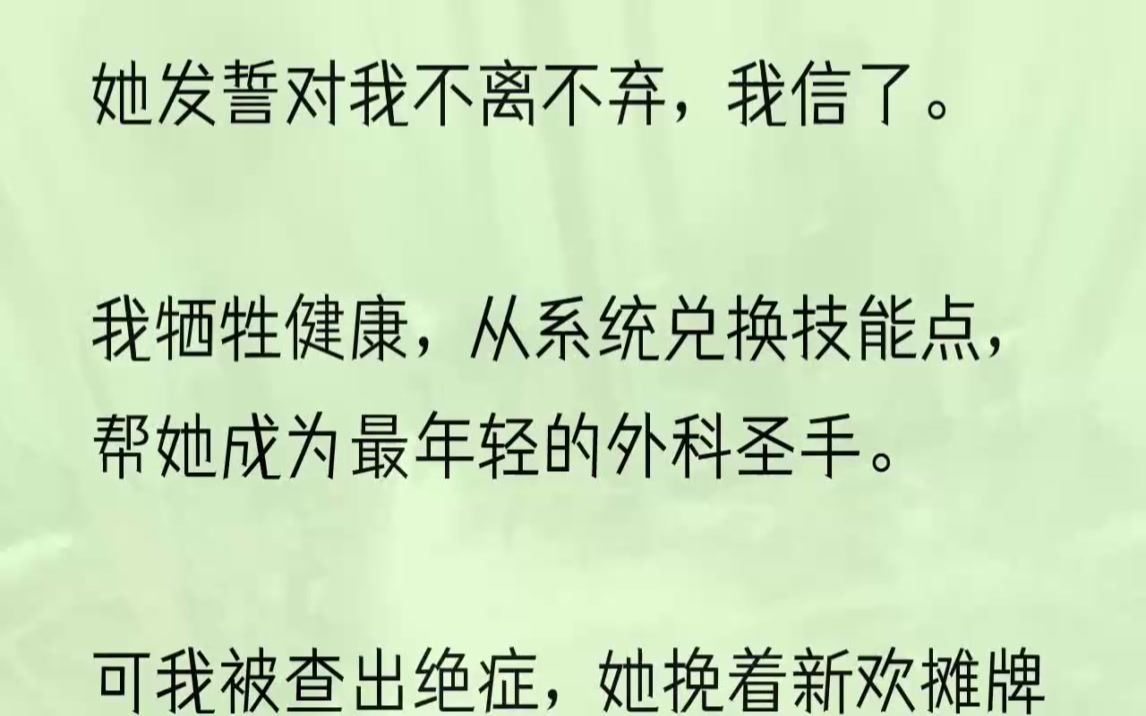 她发誓对我不离不弃，我信了。

我牺牲健康，从系统兑换技能点，帮她成为最年轻的外科圣手。

可我被查出绝症，她挽着新欢摊牌